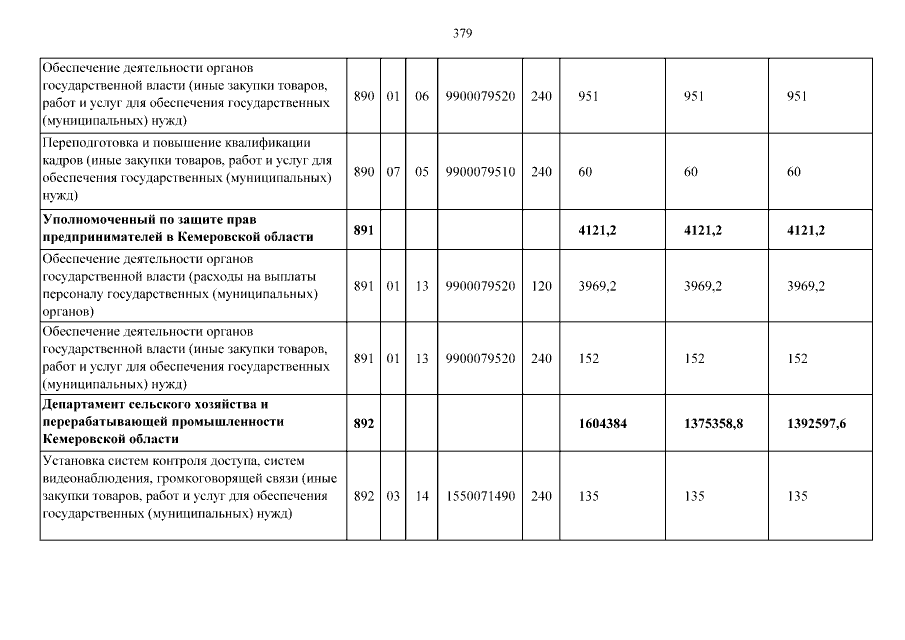 379

| Обеспечение деятельности органов государственной власти (иные закупки товаров, работ и услуг для обеспечения государственных (муниципальных) нужд) | 890 | 01 | 06 | 9900079520 | 240 | 951 | 951 | 951 |
|---|---|---|---|---|---|---|---|---|
| Переподготовка и повышение квалификации кадров (иные закупки товаров, работ и услуг для обеспечения государственных (муниципальных) нужд) | 890 | 07 | 05 | 9900079510 | 240 | 60 | 60 | 60 |
| Уполномоченный по защите прав предпринимателей в Кемеровской области | 891 | | | | | 4121,2 | 4121,2 | 4121,2 |
| Обеспечение деятельности органов государственной власти (расходы на выплаты персоналу государственных (муниципальных) органов) | 891 | 01 | 13 | 9900079520 | 120 | 3969,2 | 3969,2 | 3969,2 |
| Обеспечение деятельности органов государственной власти (иные закупки товаров, работ и услуг для обеспечения государственных (муниципальных) нужд) | 891 | 01 | 13 | 9900079520 | 240 | 152 | 152 | 152 |
| Департамент сельского хозяйства и перерабатывающей промышленности Кемеровской области | 892 | | | | | 1604384 | 1375358,8 | 1392597,6 |
| Установка систем контроля доступа, систем видеонаблюдения, громкоговорящей связи (иные закупки товаров, работ и услуг для обеспечения государственных (муниципальных) нужд) | 892 | 03 | 14 | 1550071490 | 240 | 135 | 135 | 135 |